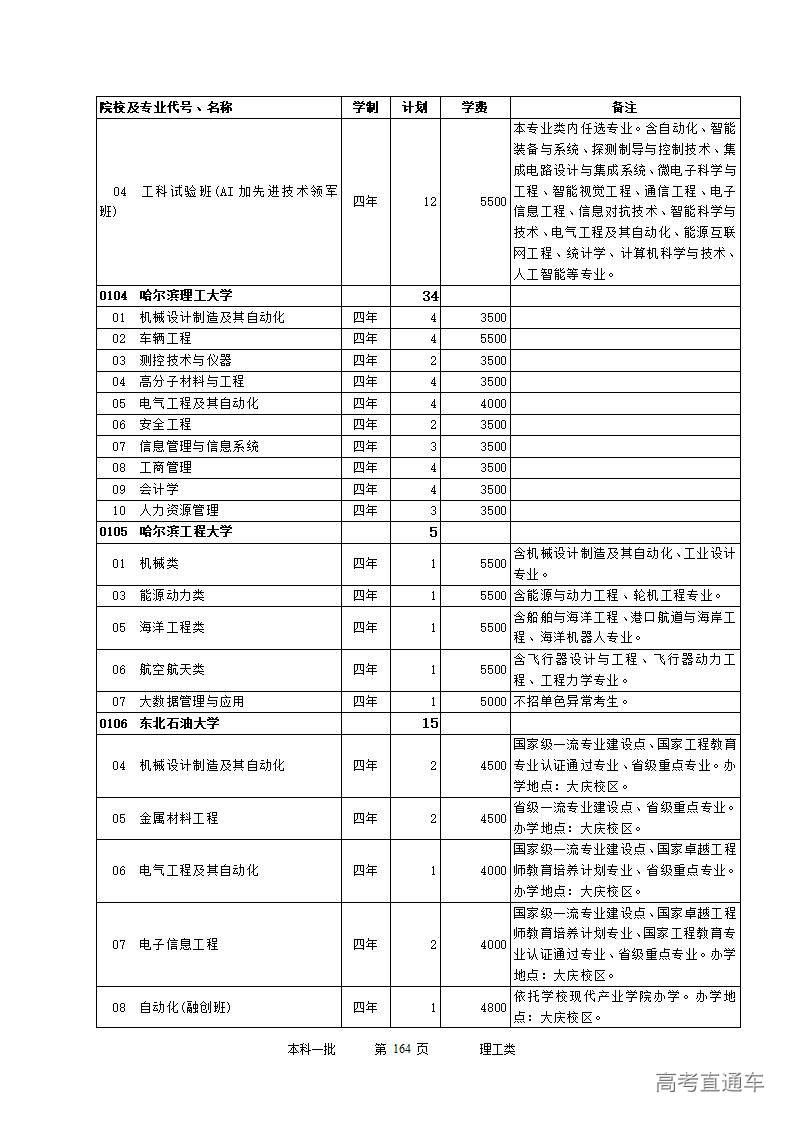 | 院校及专业代号、名称 | 学制 | 计划 | 学费 | 备注 |
|---|---|---|---|---|
| 04 工科试验班(AI 加先进技术领军班) | 四年 | 12 | 5500 | 本专业类内任选专业。含自动化、智能装备与系统、探测制导与控制技术、集成电路设计与集成系统、微电子科学与工程、智能视觉工程、通信工程、电子信息工程、信息对抗技术、智能科学与技术、电气工程及其自动化、能源互联网工程、统计学、计算机科学与技术、人工智能等专业。 |
| 0104 哈尔滨理工大学 | | 34 | | |
| 01 机械设计制造及其自动化 | 四年 | 4 | 3500 | |
| 02 车辆工程 | 四年 | 4 | 5500 | |
| 03 测控技术与仪器 | 四年 | 2 | 3500 | |
| 04 高分子材料与工程 | 四年 | 4 | 3500 | |
| 05 电气工程及其自动化 | 四年 | 4 | 4000 | |
| 06 安全工程 | 四年 | 2 | 3500 | |
| 07 信息管理与信息系统 | 四年 | 3 | 3500 | |
| 08 工商管理 | 四年 | 4 | 3500 | |
| 09 会计学 | 四年 | 4 | 3500 | |
| 10 人力资源管理 | 四年 | 3 | 3500 | |
| 0105 哈尔滨工程大学 | | 5 | | |
| 01 机械类 | 四年 | 1 | 5500 | 含机械设计制造及其自动化、工业设计专业。 |
| 03 能源动力类 | 四年 | 1 | 5500 | 含能源与动力工程、轮机工程专业。 |
| 05 海洋工程类 | 四年 | 1 | 5500 | 含船舶与海洋工程、港口航道与海岸工程、海洋机器人专业。 |
| 06 航空航天类 | 四年 | 1 | 5500 | 含飞行器设计与工程、飞行器动力工程、工程力学专业。 |
| 07 大数据管理与应用 | 四年 | 1 | 5000 | 不招单色异常考生。 |
| 0106 东北石油大学 | | 15 | | |
| 04 机械设计制造及其自动化 | 四年 | 2 | 4500 | 国家级一流专业建设点、国家工程教育专业认证通过专业、省级重点专业。办学地点：大庆校区。 |
| 05 金属材料工程 | 四年 | 2 | 4500 | 省级一流专业建设点、省级重点专业。办学地点：大庆校区。 |
| 06 电气工程及其自动化 | 四年 | 1 | 4000 | 国家级一流专业建设点、国家卓越工程师教育培养计划专业、省级重点专业。办学地点：大庆校区。 |
| 07 电子信息工程 | 四年 | 2 | 4000 | 国家级一流专业建设点、国家卓越工程师教育培养计划专业、国家工程教育专业认证通过专业、省级重点专业。办学地点：大庆校区。 |
| 08 自动化(融创班) | 四年 | 1 | 4800 | 依托学校现代产业学院办学。办学地点：大庆校区。 |

本科一批　第 164 页　理工类

高考直通车